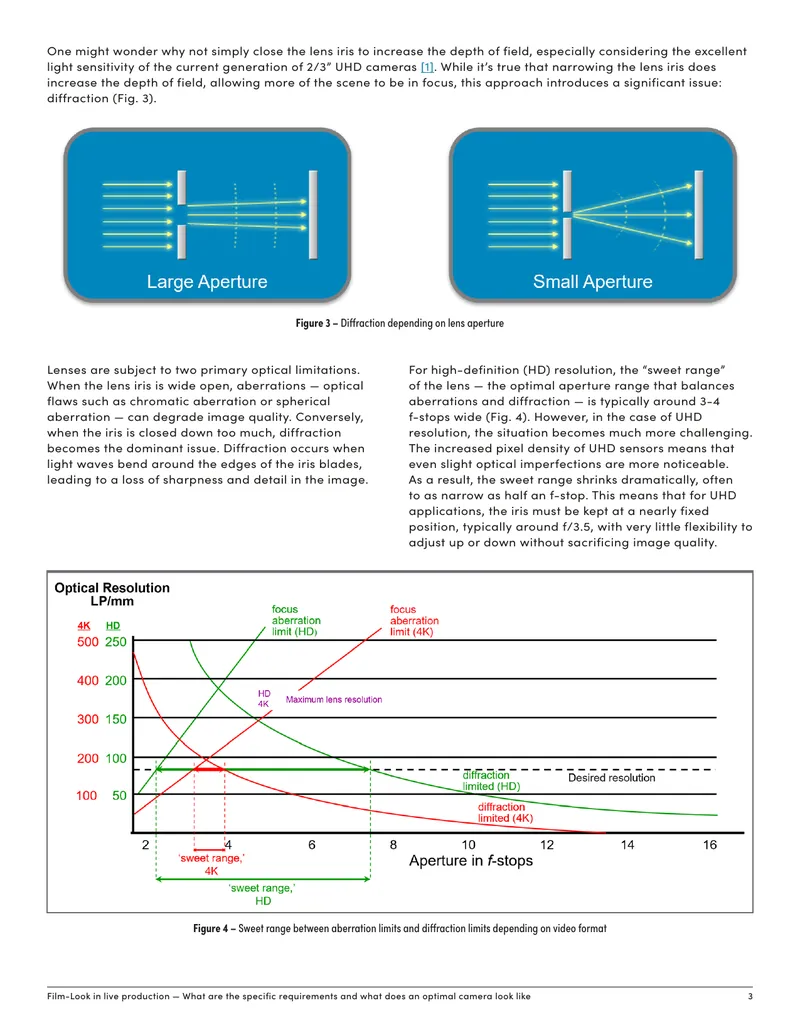 One might wonder why not simply close the lens iris to increase the depth of field, especially considering the excellent light sensitivity of the current generation of 2/3" UHD cameras [1]. While it's true that narrowing the lens iris does increase the depth of field, allowing more of the scene to be in focus, this approach introduces a significant issue: diffraction (Fig. 3).

Large Aperture

Small Aperture

Figure 3 – Diffraction depending on lens aperture

Lenses are subject to two primary optical limitations. When the lens iris is wide open, aberrations — optical flaws such as chromatic aberration or spherical aberration — can degrade image quality. Conversely, when the iris is closed down too much, diffraction becomes the dominant issue. Diffraction occurs when light waves bend around the edges of the iris blades, leading to a loss of sharpness and detail in the image.

For high-definition (HD) resolution, the "sweet range" of the lens — the optimal aperture range that balances aberrations and diffraction — is typically around 3-4 f-stops wide (Fig. 4). However, in the case of UHD resolution, the situation becomes much more challenging. The increased pixel density of UHD sensors means that even slight optical imperfections are more noticeable. As a result, the sweet range shrinks dramatically, often to as narrow as half an f-stop. This means that for UHD applications, the iris must be kept at a nearly fixed position, typically around f/3.5, with very little flexibility to adjust up or down without sacrificing image quality.

Optical Resolution
LP/mm
4K HD
500 250
400 200
300 150
200 100
100 50
focus aberration limit (HD)
focus aberration limit (4K)
HD
4K
Maximum lens resolution
diffraction limited (HD)
Desired resolution
diffraction limited (4K)
2 4 6 8 10 12 14 16
Aperture in f-stops
'sweet range,' 4K
'sweet range,' HD

Figure 4 – Sweet range between aberration limits and diffraction limits depending on video format

Film-Look in live production — What are the specific requirements and what does an optimal camera look like 3